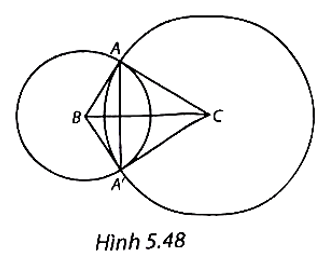 A
B
C
A'
Hình 5.48